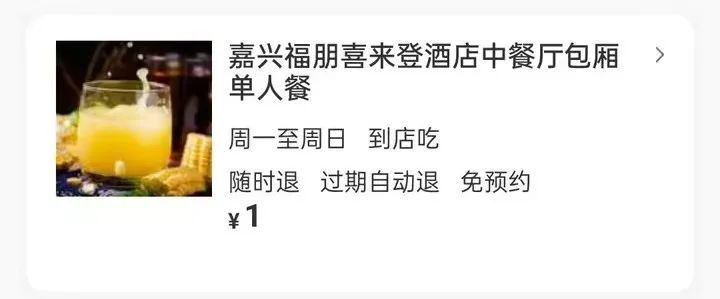 嘉兴福朋喜来登酒店中餐厅包厢单人餐

周一至周日　到店吃

随时退　过期自动退　免预约

¥1